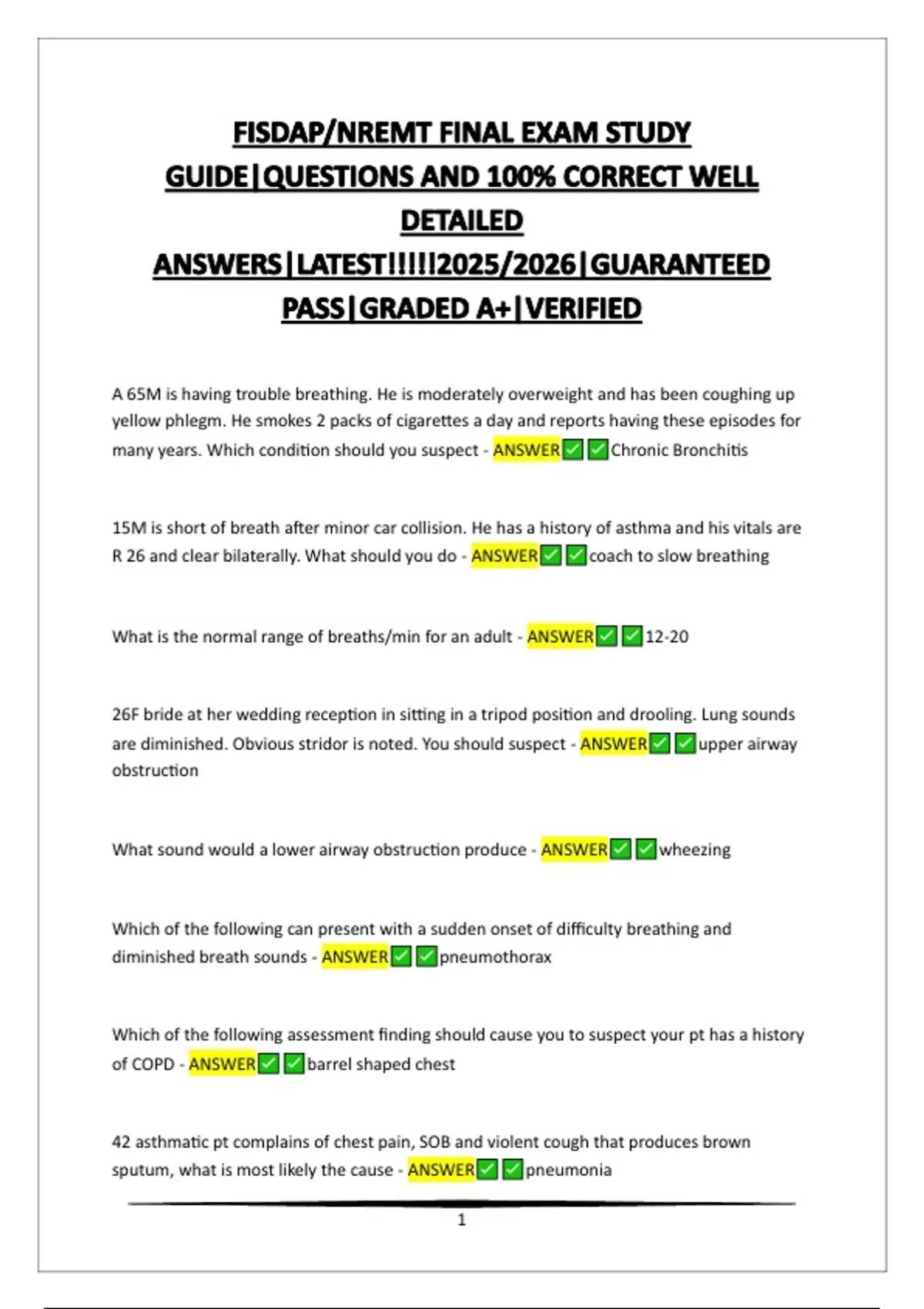 FISDAP/NREMT FINAL EXAM STUDY GUIDE|QUESTIONS AND 100% CORRECT WELL DETAILED ANSWERS|LATEST!!!!!2025/2026|GUARANTEED PASS|GRADED A+|VERIFIED

A 65M is having trouble breathing. He is moderately overweight and has been coughing up yellow phlegm. He smokes 2 packs of cigarettes a day and reports having these episodes for many years. Which condition should you suspect - ANSWER✅✅Chronic Bronchitis

15M is short of breath after minor car collision. He has a history of asthma and his vitals are R 26 and clear bilaterally. What should you do - ANSWER✅✅coach to slow breathing

What is the normal range of breaths/min for an adult - ANSWER✅✅12-20

26F bride at her wedding reception in sitting in a tripod position and drooling. Lung sounds are diminished. Obvious stridor is noted. You should suspect - ANSWER✅✅upper airway obstruction

What sound would a lower airway obstruction produce - ANSWER✅✅wheezing

Which of the following can present with a sudden onset of difficulty breathing and diminished breath sounds - ANSWER✅✅pneumothorax

Which of the following assessment finding should cause you to suspect your pt has a history of COPD - ANSWER✅✅barrel shaped chest

42 asthmatic pt complains of chest pain, SOB and violent cough that produces brown sputum, what is most likely the cause - ANSWER✅✅pneumonia

1